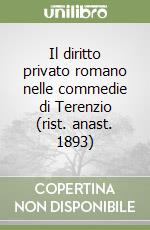 unilibro

Il diritto privato romano nelle commedie di Terenzio (rist. anast. 1893)

COPERTINA NON DISPONIBILE